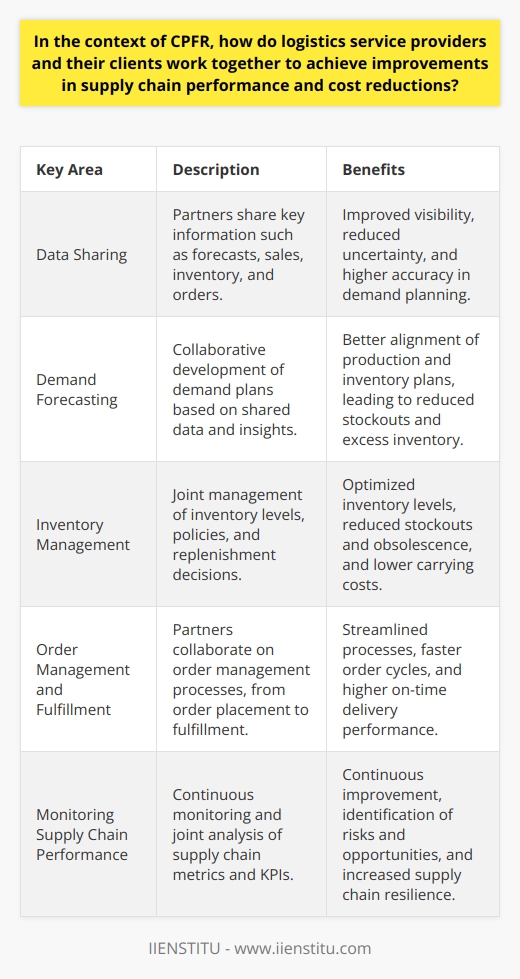 In the context of CPFR, how do logistics service providers and their clients work together to achieve improvements in supply chain performance and cost reductions?

| Key Area | Description | Benefits |
|---|---|---|
| Data Sharing | Partners share key information such as forecasts, sales, inventory, and orders. | Improved visibility, reduced uncertainty, and higher accuracy in demand planning. |
| Demand Forecasting | Collaborative development of demand plans based on shared data and insights. | Better alignment of production and inventory plans, leading to reduced stockouts and excess inventory. |
| Inventory Management | Joint management of inventory levels, policies, and replenishment decisions. | Optimized inventory levels, reduced stockouts and obsolescence, and lower carrying costs. |
| Order Management and Fulfillment | Partners collaborate on order management processes, from order placement to fulfillment. | Streamlined processes, faster order cycles, and higher on-time delivery performance. |
| Monitoring Supply Chain Performance | Continuous monitoring and joint analysis of supply chain metrics and KPIs. | Continuous improvement, identification of risks and opportunities, and increased supply chain resilience. |

IIENSTITU - www.iienstitu.com